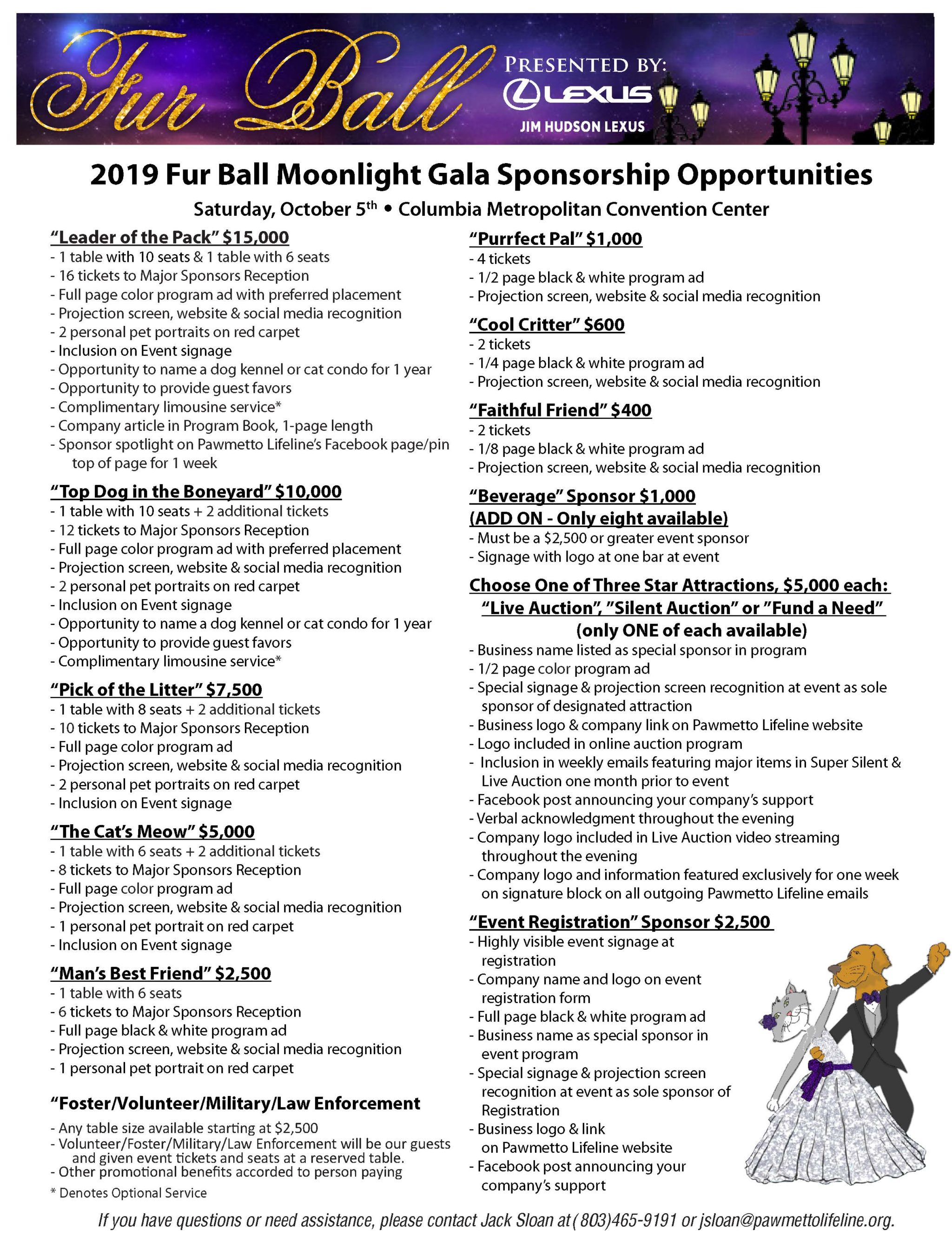 Fur Ball
PRESENTED BY:
LEXUS
JIM HUDSON LEXUS

2019 Fur Ball Moonlight Gala Sponsorship Opportunities

Saturday, October 5th • Columbia Metropolitan Convention Center

"Leader of the Pack" $15,000
- 1 table with 10 seats & 1 table with 6 seats
- 16 tickets to Major Sponsors Reception
- Full page color program ad with preferred placement
- Projection screen, website & social media recognition
- 2 personal pet portraits on red carpet
- Inclusion on Event signage
- Opportunity to name a dog kennel or cat condo for 1 year
- Opportunity to provide guest favors
- Complimentary limousine service*
- Company article in Program Book, 1-page length
- Sponsor spotlight on Pawmetto Lifeline's Facebook page/pin top of page for 1 week

"Top Dog in the Boneyard" $10,000
- 1 table with 10 seats + 2 additional tickets
- 12 tickets to Major Sponsors Reception
- Full page color program ad with preferred placement
- Projection screen, website & social media recognition
- 2 personal pet portraits on red carpet
- Inclusion on Event signage
- Opportunity to name a dog kennel or cat condo for 1 year
- Opportunity to provide guest favors
- Complimentary limousine service*

"Pick of the Litter" $7,500
- 1 table with 8 seats + 2 additional tickets
- 10 tickets to Major Sponsors Reception
- Full page color program ad
- Projection screen, website & social media recognition
- 2 personal pet portraits on red carpet
- Inclusion on Event signage

"The Cat's Meow" $5,000
- 1 table with 6 seats + 2 additional tickets
- 8 tickets to Major Sponsors Reception
- Full page color program ad
- Projection screen, website & social media recognition
- 1 personal pet portrait on red carpet
- Inclusion on Event signage

"Man's Best Friend" $2,500
- 1 table with 6 seats
- 6 tickets to Major Sponsors Reception
- Full page black & white program ad
- Projection screen, website & social media recognition
- 1 personal pet portrait on red carpet

"Foster/Volunteer/Military/Law Enforcement
- Any table size available starting at $2,500
- Volunteer/Foster/Military/Law Enforcement will be our guests and given event tickets and seats at a reserved table.
- Other promotional benefits accorded to person paying

* Denotes Optional Service

"Purrfect Pal" $1,000
- 4 tickets
- 1/2 page black & white program ad
- Projection screen, website & social media recognition

"Cool Critter" $600
- 2 tickets
- 1/4 page black & white program ad
- Projection screen, website & social media recognition

"Faithful Friend" $400
- 2 tickets
- 1/8 page black & white program ad
- Projection screen, website & social media recognition

"Beverage" Sponsor $1,000
(ADD ON - Only eight available)
- Must be a $2,500 or greater event sponsor
- Signage with logo at one bar at event

Choose One of Three Star Attractions, $5,000 each:
"Live Auction", "Silent Auction" or "Fund a Need"
(only ONE of each available)
- Business name listed as special sponsor in program
- 1/2 page color program ad
- Special signage & projection screen recognition at event as sole sponsor of designated attraction
- Business logo & company link on Pawmetto Lifeline website
- Logo included in online auction program
- Inclusion in weekly emails featuring major items in Super Silent & Live Auction one month prior to event
- Facebook post announcing your company's support
- Verbal acknowledgment throughout the evening
- Company logo included in Live Auction video streaming throughout the evening
- Company logo and information featured exclusively for one week on signature block on all outgoing Pawmetto Lifeline emails

"Event Registration" Sponsor $2,500
- Highly visible event signage at registration
- Company name and logo on event registration form
- Full page black & white program ad
- Business name as special sponsor in event program
- Special signage & projection screen recognition at event as sole sponsor of Registration
- Business logo & link on Pawmetto Lifeline website
- Facebook post announcing your company's support

If you have questions or need assistance, please contact Jack Sloan at (803)465-9191 or jsloan@pawmettolifeline.org.